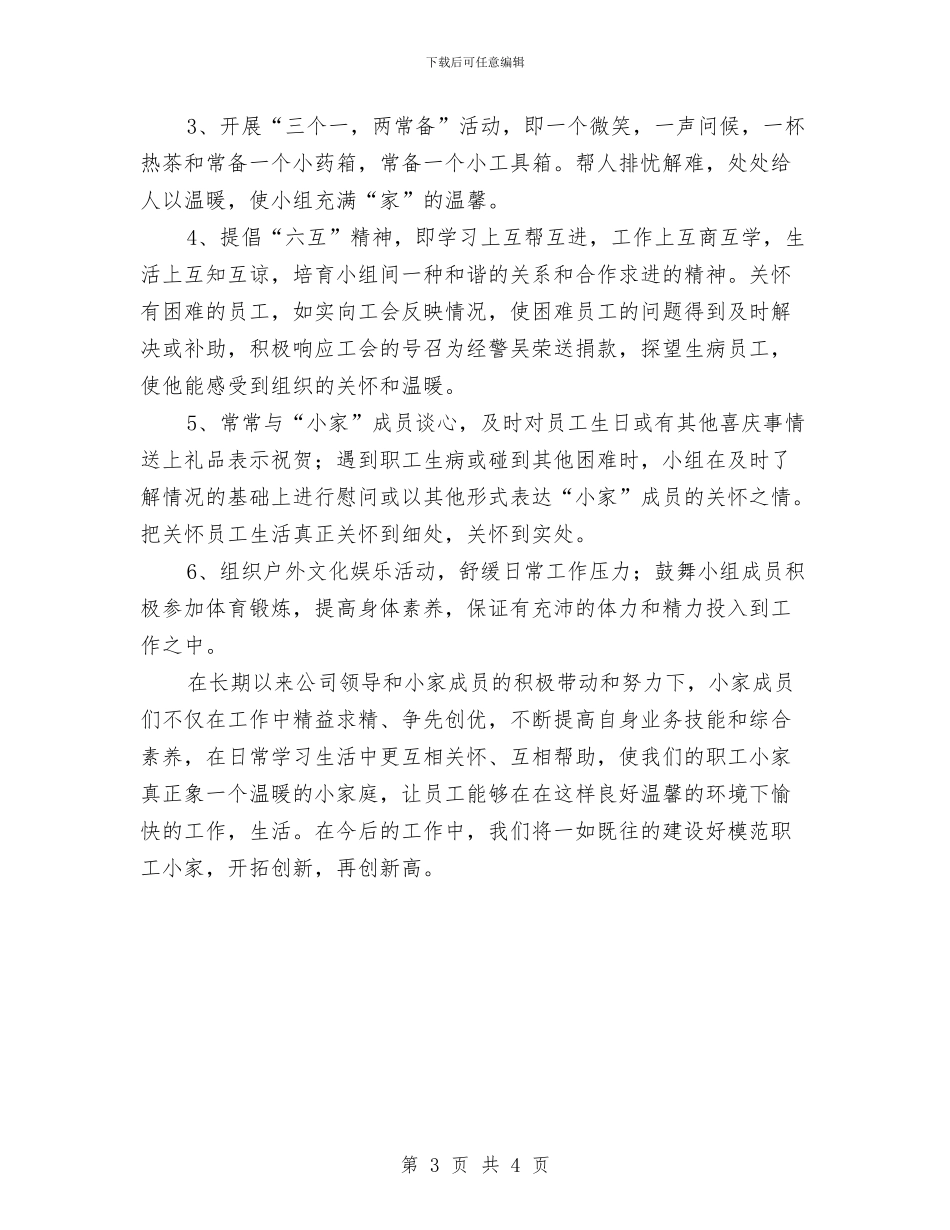 下载后可任意编辑

3、开展“三个一，两常备”活动，即一个微笑，一声问候，一杯热茶和常备一个小药箱，常备一个小工具箱。帮人排忧解难，处处给人以温暖，使小组充满“家”的温馨。

4、提倡“六互”精神，即学习上互帮互进，工作上互商互学，生活上互知互谅，培育小组间一种和谐的关系和合作求进的精神。关怀有困难的员工，如实向工会反映情况，使困难员工的问题得到及时解决或补助，积极响应工会的号召为经警吴荣送捐款，探望生病员工，使他能感受到组织的关怀和温暖。

5、常常与“小家”成员谈心，及时对员工生日或有其他喜庆事情送上礼品表示祝贺；遇到职工生病或碰到其他困难时，小组在及时了解情况的基础上进行慰问或以其他形式表达“小家”成员的关怀之情。把关怀员工生活真正关怀到细处，关怀到实处。

6、组织户外文化娱乐活动，舒缓日常工作压力；鼓舞小组成员积极参加体育锻炼，提高身体素养，保证有充沛的体力和精力投入到工作之中。

在长期以来公司领导和小家成员的积极带动和努力下，小家成员们不仅在工作中精益求精、争先创优，不断提高自身业务技能和综合素养，在日常学习生活中更互相关怀、互相帮助，使我们的职工小家真正象一个温暖的小家庭，让员工能够在在这样良好温馨的环境下愉快的工作，生活。在今后的工作中，我们将一如既往的建设好模范职工小家，开拓创新，再创新高。

第 3 页 共 4 页